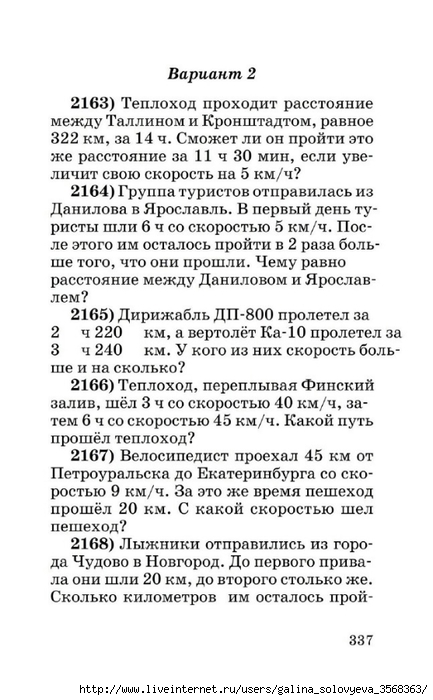 Вариант 2

2163) Теплоход проходит расстояние между Таллином и Кронштадтом, равное 322 км, за 14 ч. Сможет ли он пройти это же расстояние за 11 ч 30 мин, если увеличит свою скорость на 5 км/ч?

2164) Группа туристов отправилась из Данилова в Ярославль. В первый день туристы шли 6 ч со скоростью 5 км/ч. После этого им осталось пройти в 2 раза больше того, что они прошли. Чему равно расстояние между Даниловом и Ярославлем?

2165) Дирижабль ДП-800 пролетел за 2 ч 220 км, а вертолёт Ка-10 пролетел за 3 ч 240 км. У кого из них скорость больше и на сколько?

2166) Теплоход, переплывая Финский залив, шёл 3 ч со скоростью 40 км/ч, затем 6 ч со скоростью 45 км/ч. Какой путь прошёл теплоход?

2167) Велосипедист проехал 45 км от Петроуральска до Екатеринбурга со скоростью 9 км/ч. За это же время пешеход прошёл 20 км. С какой скоростью шел пешеход?

2168) Лыжники отправились из города Чудово в Новгород. До первого привала они шли 20 км, до второго столько же. Сколько километров им осталось прой-

337

http://www.liveinternet.ru/users/galina_solovyeva_3568363/